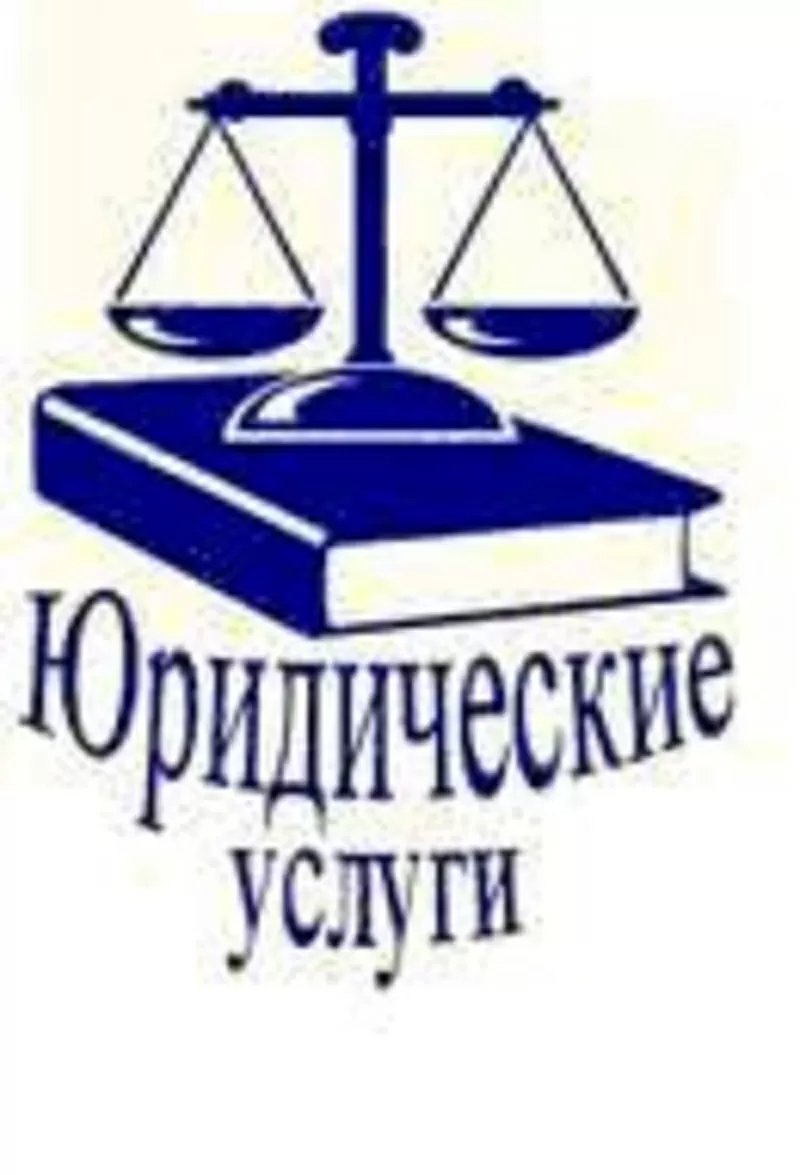 Юридические
услуги